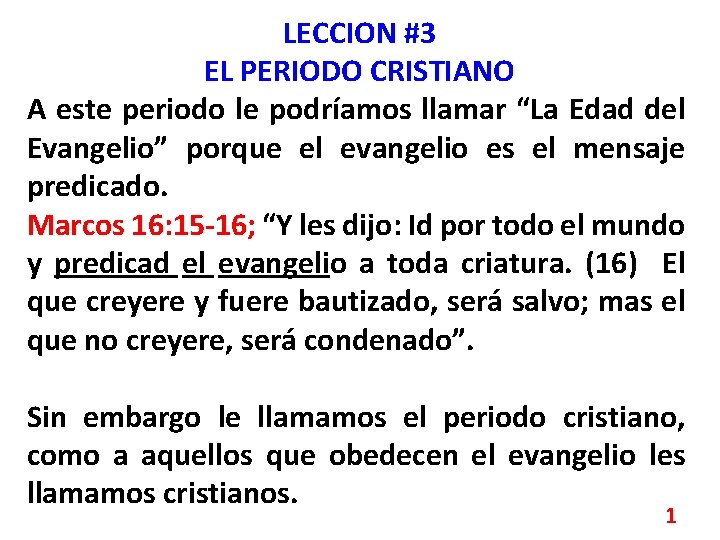 LECCION #3
EL PERIODO CRISTIANO

A este periodo le podríamos llamar "La Edad del Evangelio" porque el evangelio es el mensaje predicado.

Marcos 16:15-16; "Y les dijo: Id por todo el mundo y predicad el evangelio a toda criatura. (16) El que creyere y fuere bautizado, será salvo; mas el que no creyere, será condenado".

Sin embargo le llamamos el periodo cristiano, como a aquellos que obedecen el evangelio les llamamos cristianos.

1